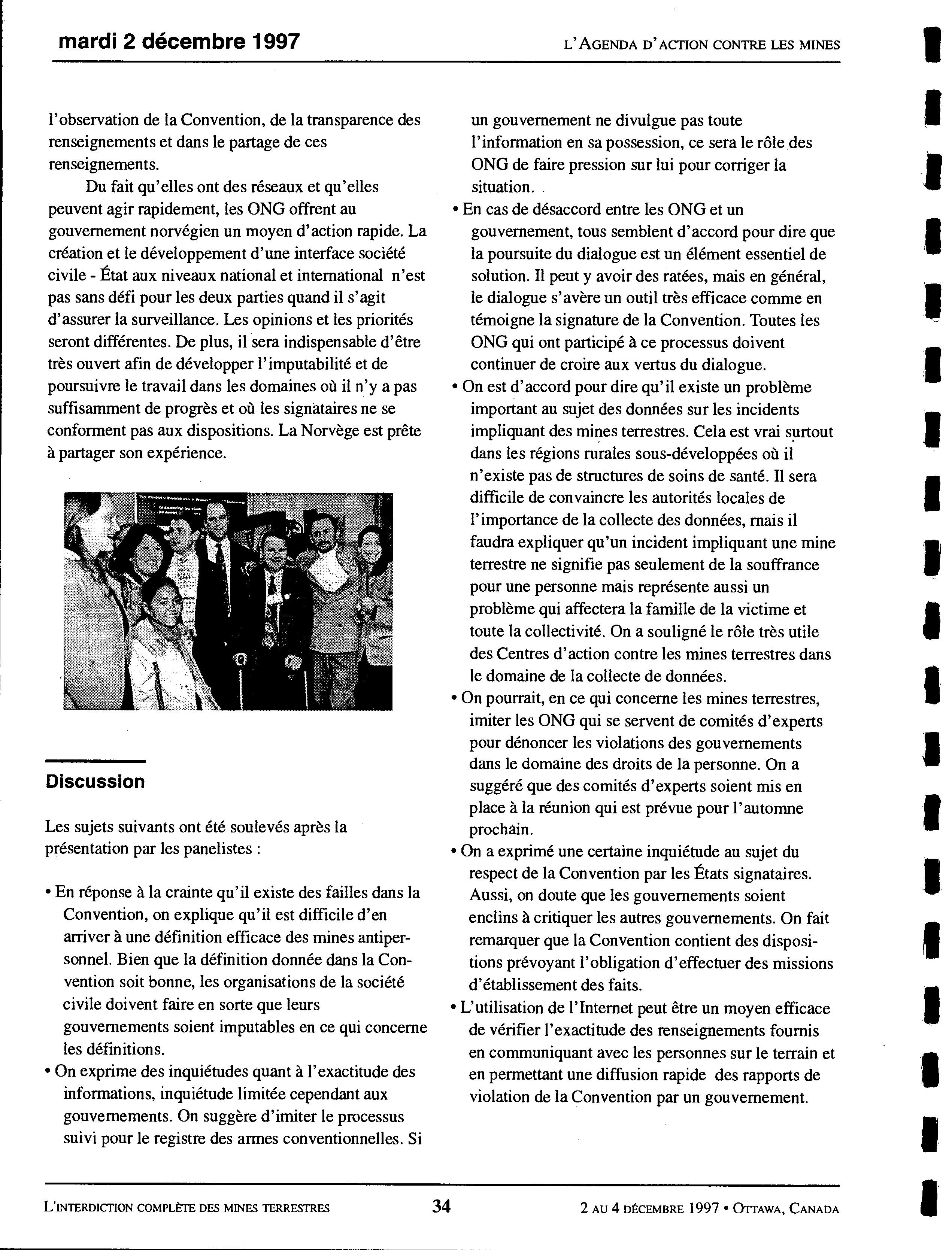 mardi 2 décembre 1997

L'AGENDA D'ACTION CONTRE LES MINES

l'observation de la Convention, de la transparence des renseignements et dans le partage de ces renseignements.

Du fait qu'elles ont des réseaux et qu'elles peuvent agir rapidement, les ONG offrent au gouvernement norvégien un moyen d'action rapide. La création et le développement d'une interface société civile - État aux niveaux national et international n'est pas sans défi pour les deux parties quand il s'agit d'assurer la surveillance. Les opinions et les priorités seront différentes. De plus, il sera indispensable d'être très ouvert afin de développer l'imputabilité et de poursuivre le travail dans les domaines où il n'y a pas suffisamment de progrès et où les signataires ne se conforment pas aux dispositions. La Norvège est prête à partager son expérience.

Discussion

Les sujets suivants ont été soulevés après la présentation par les panelistes :

• En réponse à la crainte qu'il existe des failles dans la Convention, on explique qu'il est difficile d'en arriver à une définition efficace des mines antipersonnel. Bien que la définition donnée dans la Convention soit bonne, les organisations de la société civile doivent faire en sorte que leurs gouvernements soient imputables en ce qui concerne les définitions.
• On exprime des inquiétudes quant à l'exactitude des informations, inquiétude limitée cependant aux gouvernements. On suggère d'imiter le processus suivi pour le registre des armes conventionnelles. Si un gouvernement ne divulgue pas toute l'information en sa possession, ce sera le rôle des ONG de faire pression sur lui pour corriger la situation.
• En cas de désaccord entre les ONG et un gouvernement, tous semblent d'accord pour dire que la poursuite du dialogue est un élément essentiel de solution. Il peut y avoir des ratées, mais en général, le dialogue s'avère un outil très efficace comme en témoigne la signature de la Convention. Toutes les ONG qui ont participé à ce processus doivent continuer de croire aux vertus du dialogue.
• On est d'accord pour dire qu'il existe un problème important au sujet des données sur les incidents impliquant des mines terrestres. Cela est vrai surtout dans les régions rurales sous-développées où il n'existe pas de structures de soins de santé. Il sera difficile de convaincre les autorités locales de l'importance de la collecte des données, mais il faudra expliquer qu'un incident impliquant une mine terrestre ne signifie pas seulement de la souffrance pour une personne mais représente aussi un problème qui affectera la famille de la victime et toute la collectivité. On a souligné le rôle très utile des Centres d'action contre les mines terrestres dans le domaine de la collecte de données.
• On pourrait, en ce qui concerne les mines terrestres, imiter les ONG qui se servent de comités d'experts pour dénoncer les violations des gouvernements dans le domaine des droits de la personne. On a suggéré que des comités d'experts soient mis en place à la réunion qui est prévue pour l'automne prochain.
• On a exprimé une certaine inquiétude au sujet du respect de la Convention par les États signataires. Aussi, on doute que les gouvernements soient enclins à critiquer les autres gouvernements. On fait remarquer que la Convention contient des dispositions prévoyant l'obligation d'effectuer des missions d'établissement des faits.
• L'utilisation de l'Internet peut être un moyen efficace de vérifier l'exactitude des renseignements fournis en communiquant avec les personnes sur le terrain et en permettant une diffusion rapide des rapports de violation de la Convention par un gouvernement.

L'INTERDICTION COMPLÈTE DES MINES TERRESTRES

34

2 AU 4 DÉCEMBRE 1997 • OTTAWA, CANADA